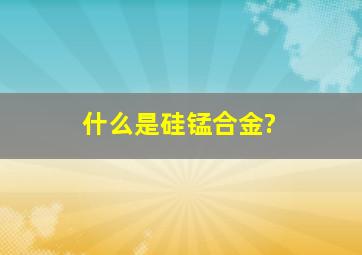 什么是硅锰合金?